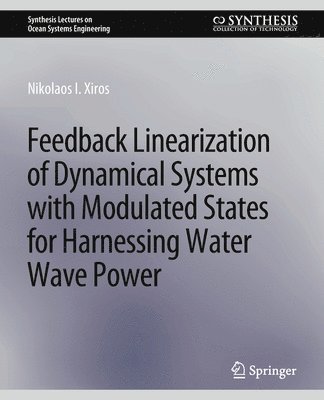 Synthesis Lectures on Ocean Systems Engineering

SYNTHESIS
COLLECTION OF TECHNOLOGY

Nikolaos I. Xiros

Feedback Linearization of Dynamical Systems with Modulated States for Harnessing Water Wave Power

Springer